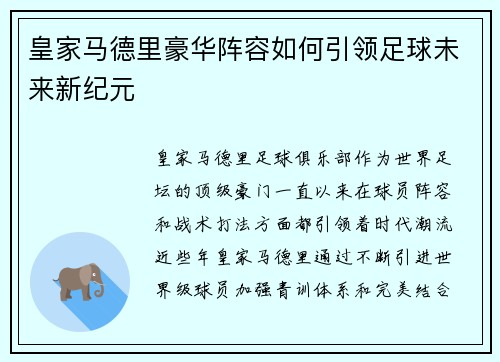 皇家马德里豪华阵容如何引领足球未来新纪元

皇家马德里足球俱乐部作为世界足坛的顶级豪门一直以来在球员阵容和战术打法方面都引领着时代潮流近些年皇家马德里通过不断引进世界级球员加强青训体系和完美结合